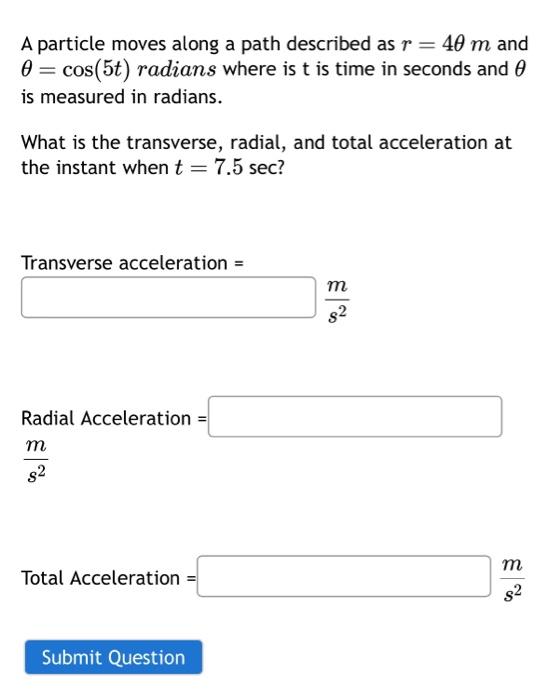 A particle moves along a path described as $r = 4\theta\ m$ and $\theta = \cos(5t)\ radians$ where is t is time in seconds and $\theta$ is measured in radians.

What is the transverse, radial, and total acceleration at the instant when $t = 7.5$ sec?

Transverse acceleration = $\frac{m}{s^2}$

Radial Acceleration = $\frac{m}{s^2}$

Total Acceleration = $\frac{m}{s^2}$

Submit Question